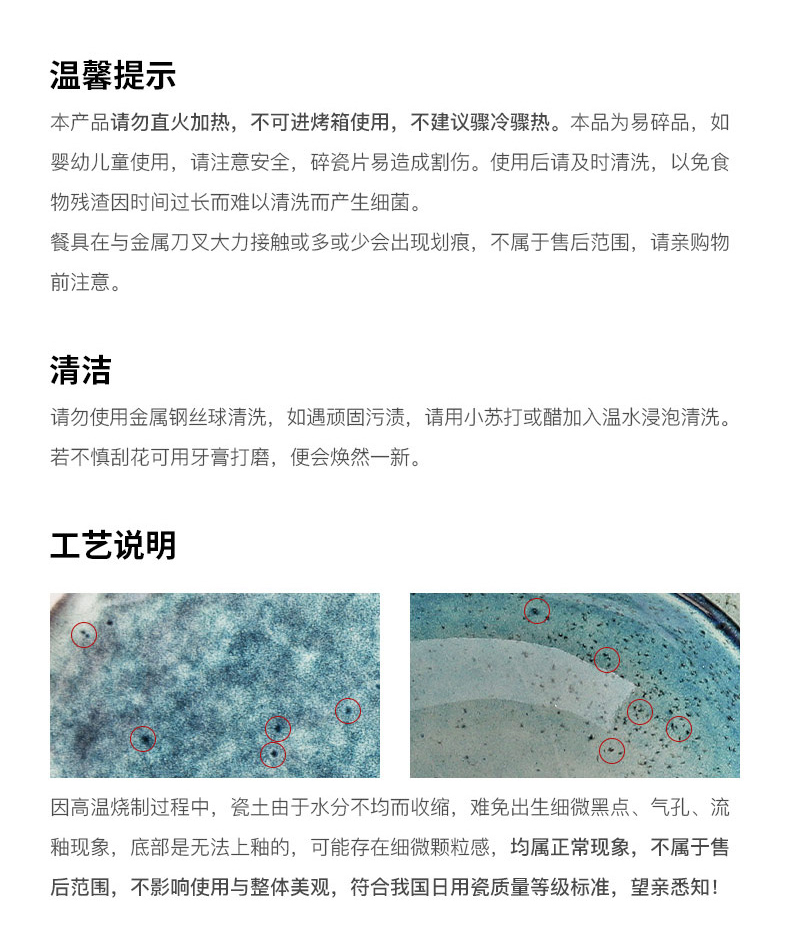 温馨提示

本产品请勿直火加热，不可进烤箱使用，不建议骤冷骤热。本品为易碎品，如婴幼儿童使用，请注意安全，碎瓷片易造成割伤。使用后请及时清洗，以免食物残渣因时间过长而难以清洗而产生细菌。

餐具在与金属刀叉大力接触或多或少会出现划痕，不属于售后范围，请亲购物前注意。

清洁

请勿使用金属钢丝球清洗，如遇顽固污渍，请用小苏打或醋加入温水浸泡清洗。若不慎刮花可用牙膏打磨，便会焕然一新。

工艺说明

因高温烧制过程中，瓷土由于水分不均而收缩，难免出生细微黑点、气孔、流釉现象，底部是无法上釉的，可能存在细微颗粒感，均属正常现象，不属于售后范围，不影响使用与整体美观，符合我国日用瓷质量等级标准，望亲悉知！